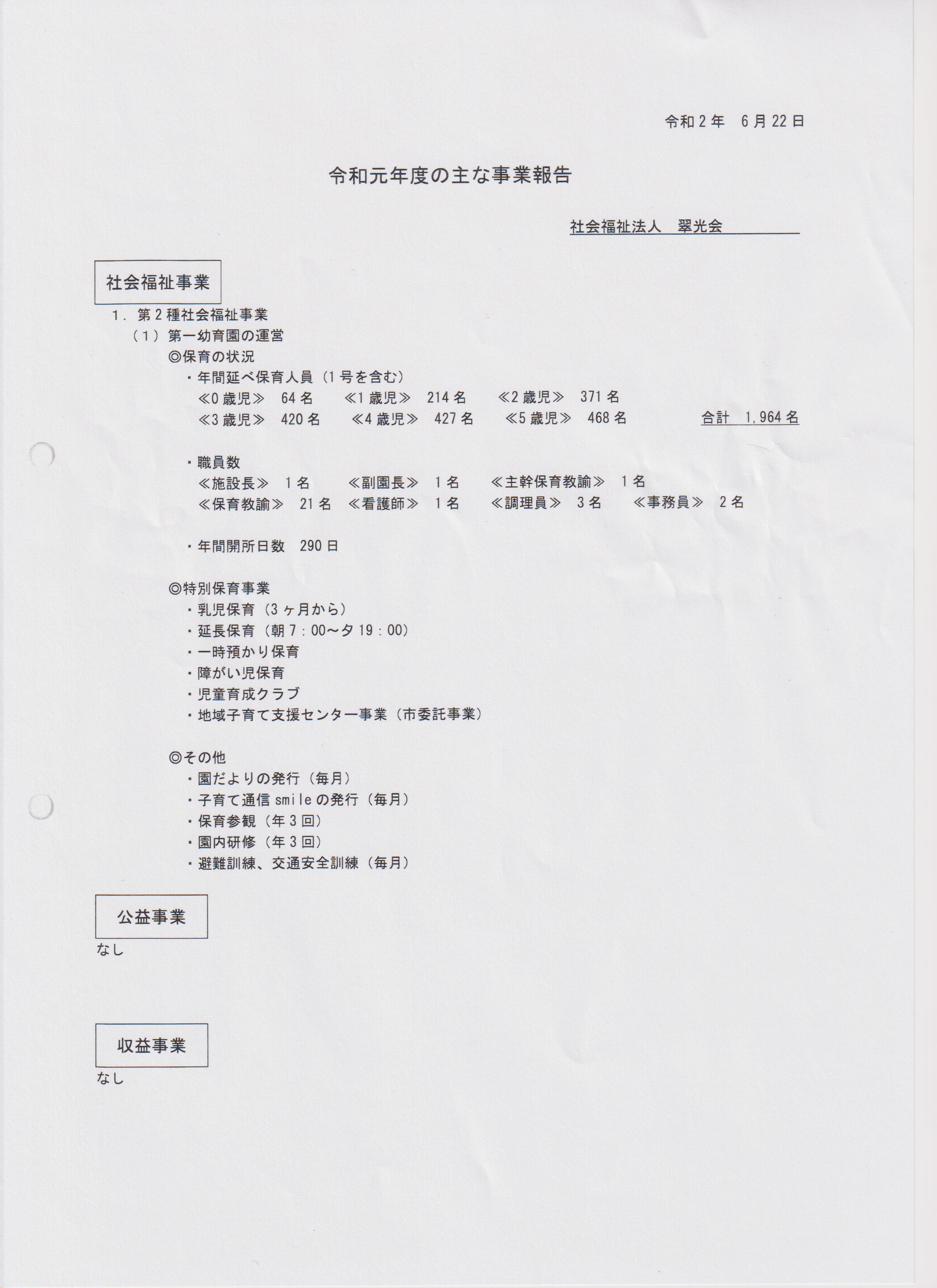 令和2年　6月22日

令和元年度の主な事業報告

社会福祉法人　翠光会

社会福祉事業

1．第2種社会福祉事業

（1）第一幼育園の運営

◎保育の状況

・年間延べ保育人員（1号を含む）

≪0歳児≫　64名　≪1歳児≫　214名　≪2歳児≫　371名

≪3歳児≫　420名　≪4歳児≫　427名　≪5歳児≫　468名　合計　1,964名

・職員数

≪施設長≫　1名　≪副園長≫　1名　≪主幹保育教諭≫　1名

≪保育教諭≫　21名　≪看護師≫　1名　≪調理員≫　3名　≪事務員≫　2名

・年間開所日数　290日

◎特別保育事業

・乳児保育（3ヶ月から）

・延長保育（朝7：00～夕19：00）

・一時預かり保育

・障がい児保育

・児童育成クラブ

・地域子育て支援センター事業（市委託事業）

◎その他

・園だよりの発行（毎月）

・子育て通信smileの発行（毎月）

・保育参観（年3回）

・園内研修（年3回）

・避難訓練、交通安全訓練（毎月）

公益事業

なし

収益事業

なし